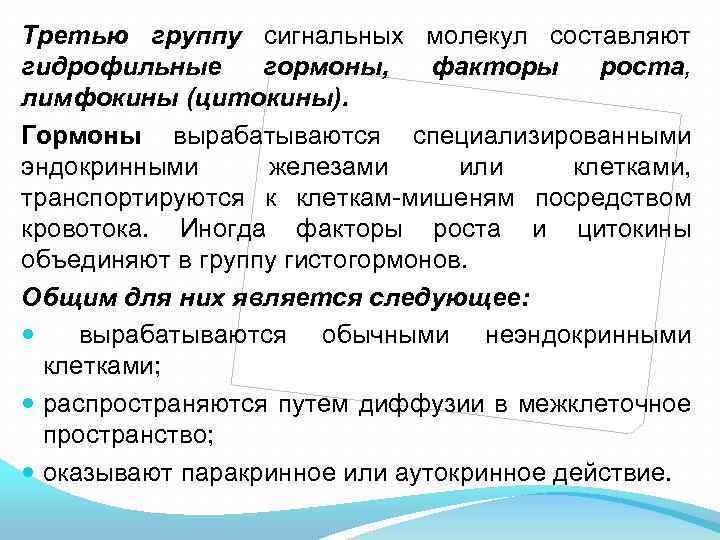 Третью группу сигнальных молекул составляют гидрофильные гормоны, факторы роста, лимфокины (цитокины).

Гормоны вырабатываются специализированными эндокринными железами или клетками, транспортируются к клеткам-мишеням посредством кровотока. Иногда факторы роста и цитокины объединяют в группу гистогормонов.

Общим для них является следующее:

• вырабатываются обычными неэндокринными клетками;
• распространяются путем диффузии в межклеточное пространство;
• оказывают паракринное или аутокринное действие.